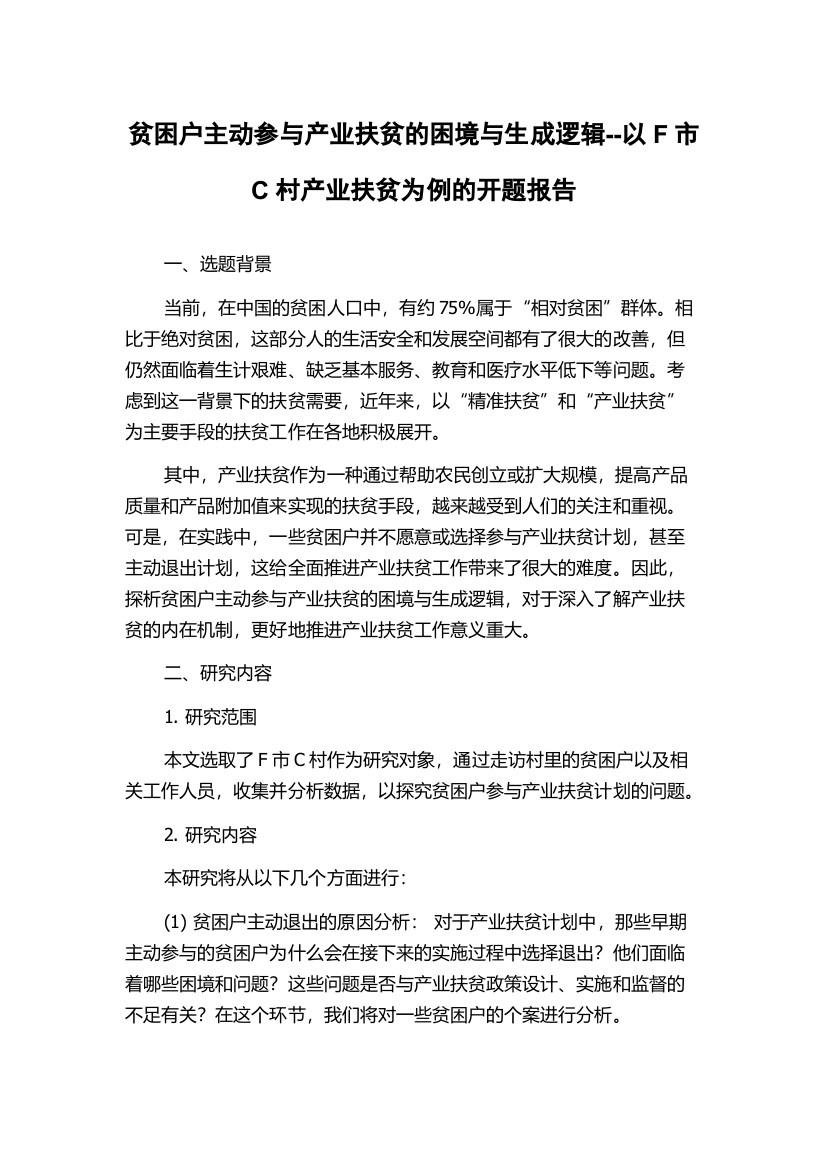 贫困户主动参与产业扶贫的困境与生成逻辑--以 F 市 C 村产业扶贫为例的开题报告

一、选题背景

当前，在中国的贫困人口中，有约 75%属于“相对贫困”群体。相比于绝对贫困，这部分人的生活安全和发展空间都有了很大的改善，但仍然面临着生计艰难、缺乏基本服务、教育和医疗水平低下等问题。考虑到这一背景下的扶贫需要，近年来，以“精准扶贫”和“产业扶贫”为主要手段的扶贫工作在各地积极展开。

其中，产业扶贫作为一种通过帮助农民创立或扩大规模，提高产品质量和产品附加值来实现的扶贫手段，越来越受到人们的关注和重视。可是，在实践中，一些贫困户并不愿意或选择参与产业扶贫计划，甚至主动退出计划，这给全面推进产业扶贫工作带来了很大的难度。因此，探析贫困户主动参与产业扶贫的困境与生成逻辑，对于深入了解产业扶贫的内在机制，更好地推进产业扶贫工作意义重大。

二、研究内容

1. 研究范围

本文选取了 F 市 C 村作为研究对象，通过走访村里的贫困户以及相关工作人员，收集并分析数据，以探究贫困户参与产业扶贫计划的问题。

2. 研究内容

本研究将从以下几个方面进行：

(1) 贫困户主动退出的原因分析： 对于产业扶贫计划中，那些早期主动参与的贫困户为什么会在接下来的实施过程中选择退出？他们面临着哪些困境和问题？这些问题是否与产业扶贫政策设计、实施和监督的不足有关？在这个环节，我们将对一些贫困户的个案进行分析。